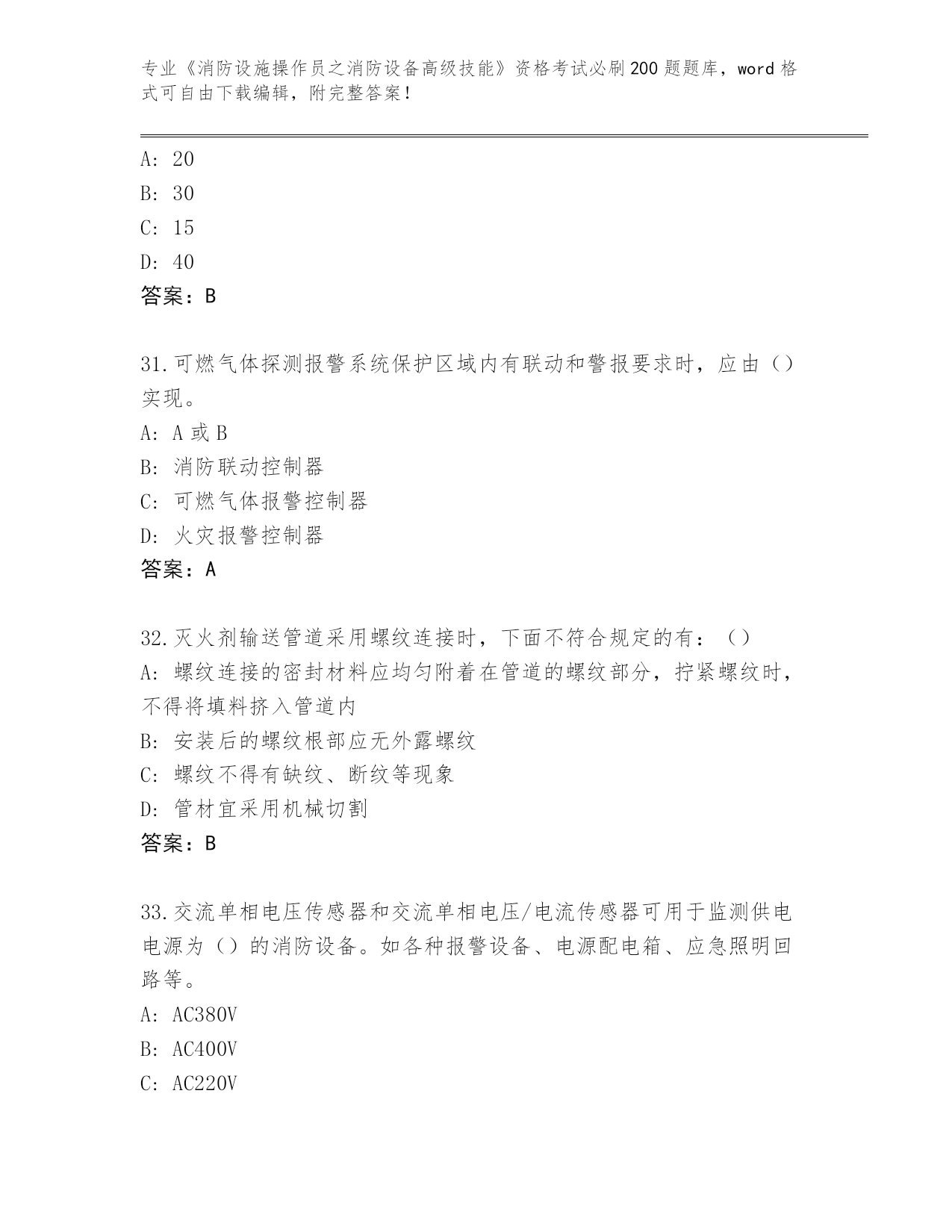 专业《消防设施操作员之消防设备高级技能》资格考试必刷200题题库，word格式可自由下载编辑，附完整答案！

A: 20
B: 30
C: 15
D: 40
答案：B

31.可燃气体探测报警系统保护区域内有联动和警报要求时，应由（）实现。
A: A或B
B: 消防联动控制器
C: 可燃气体报警控制器
D: 火灾报警控制器
答案：A

32.灭火剂输送管道采用螺纹连接时，下面不符合规定的有：（）
A: 螺纹连接的密封材料应均匀附着在管道的螺纹部分，拧紧螺纹时，不得将填料挤入管道内
B: 安装后的螺纹根部应无外露螺纹
C: 螺纹不得有缺纹、断纹等现象
D: 管材宜采用机械切割
答案：B

33.交流单相电压传感器和交流单相电压/电流传感器可用于监测供电电源为（）的消防设备。如各种报警设备、电源配电箱、应急照明回路等。
A: AC380V
B: AC400V
C: AC220V